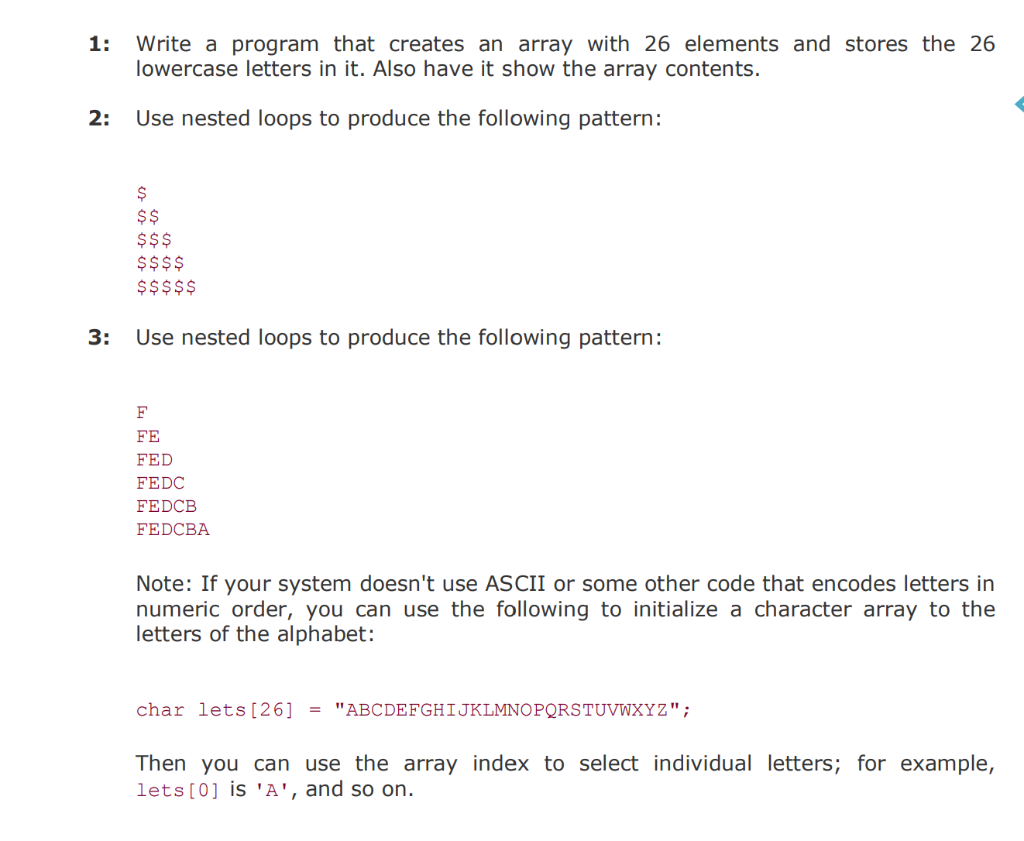 1: Write a program that creates an array with 26 elements and stores the 26 lowercase letters in it. Also have it show the array contents.

2: Use nested loops to produce the following pattern:

\$
\$\$
\$\$\$
\$\$\$\$
\$\$\$\$\$

3: Use nested loops to produce the following pattern:

F
FE
FED
FEDC
FEDCB
FEDCBA

Note: If your system doesn't use ASCII or some other code that encodes letters in numeric order, you can use the following to initialize a character array to the letters of the alphabet:

char lets[26] = "ABCDEFGHIJKLMNOPQRSTUVWXYZ";

Then you can use the array index to select individual letters; for example, lets[0] is 'A', and so on.